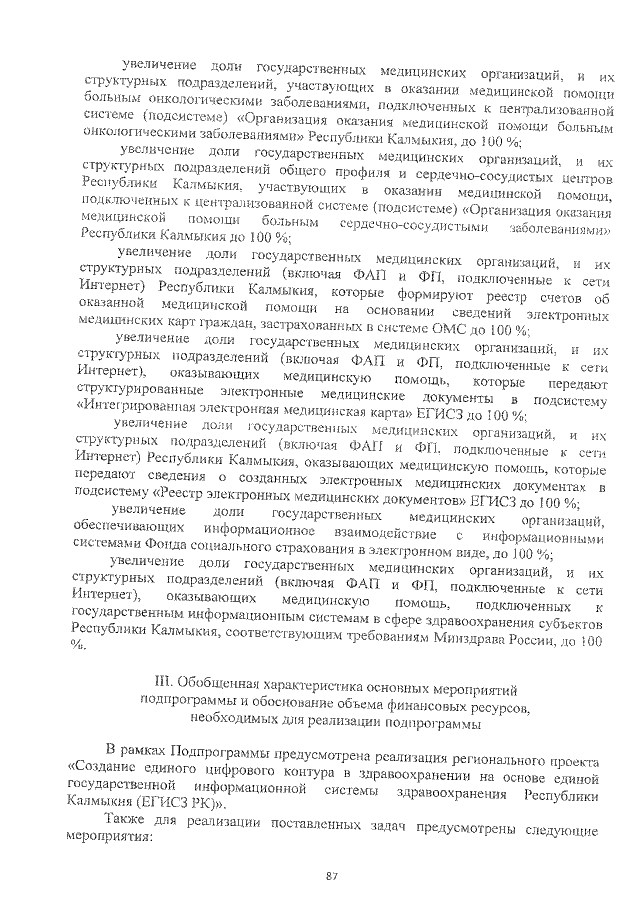 увеличение доли государственных медицинских организаций, и их структурных подразделений, участвующих в оказании медицинской помощи больным онкологическими заболеваниями, подключенных к централизованной системе (подсистеме) «Организация оказания медицинской помощи больным онкологическими заболеваниями» Республики Калмыкия, до 100 %;

увеличение доли государственных медицинских организаций, и их структурных подразделений общего профиля и сердечно-сосудистых центров Республики Калмыкия, участвующих в оказании медицинской помощи, подключенных к централизованной системе (подсистеме) «Организация оказания медицинской помощи больным сердечно-сосудистыми заболеваниями» Республики Калмыкия до 100 %;

увеличение доли государственных медицинских организаций, и их структурных подразделений (включая ФАП и ФП, подключенные к сети Интернет) Республики Калмыкия, которые формируют реестр счетов об оказанной медицинской помощи на основании сведений электронных медицинских карт граждан, застрахованных в системе ОМС до 100 %;

увеличение доли государственных медицинских организаций, и их структурных подразделений (включая ФАП и ФП, подключенные к сети Интернет), оказывающих медицинскую помощь, которые передают структурированные электронные медицинские документы в подсистему «Интегрированная электронная медицинская карта» ЕГИСЗ до 100 %;

увеличение доли государственных медицинских организаций, и их структурных подразделений (включая ФАП и ФП, подключенные к сети Интернет) Республики Калмыкия, оказывающих медицинскую помощь, которые передают сведения о созданных электронных медицинских документах в подсистему «Реестр электронных медицинских документов» ЕГИСЗ до 100 %;

увеличение доли государственных медицинских организаций, обеспечивающих информационное взаимодействие с информационными системами Фонда социального страхования в электронном виде, до 100 %;

увеличение доли государственных медицинских организаций, и их структурных подразделений (включая ФАП и ФП, подключенные к сети Интернет), оказывающих медицинскую помощь, подключенных к государственным информационным системам в сфере здравоохранения субъектов Республики Калмыкия, соответствующим требованиям Минздрава России, до 100 %.

III. Обобщенная характеристика основных мероприятий подпрограммы и обоснование объема финансовых ресурсов, необходимых для реализации подпрограммы

В рамках Подпрограммы предусмотрена реализация регионального проекта «Создание единого цифрового контура в здравоохранении на основе единой государственной информационной системы здравоохранения Республики Калмыкия (ЕГИСЗ РК)».

Также для реализации поставленных задач предусмотрены следующие мероприятия:

87